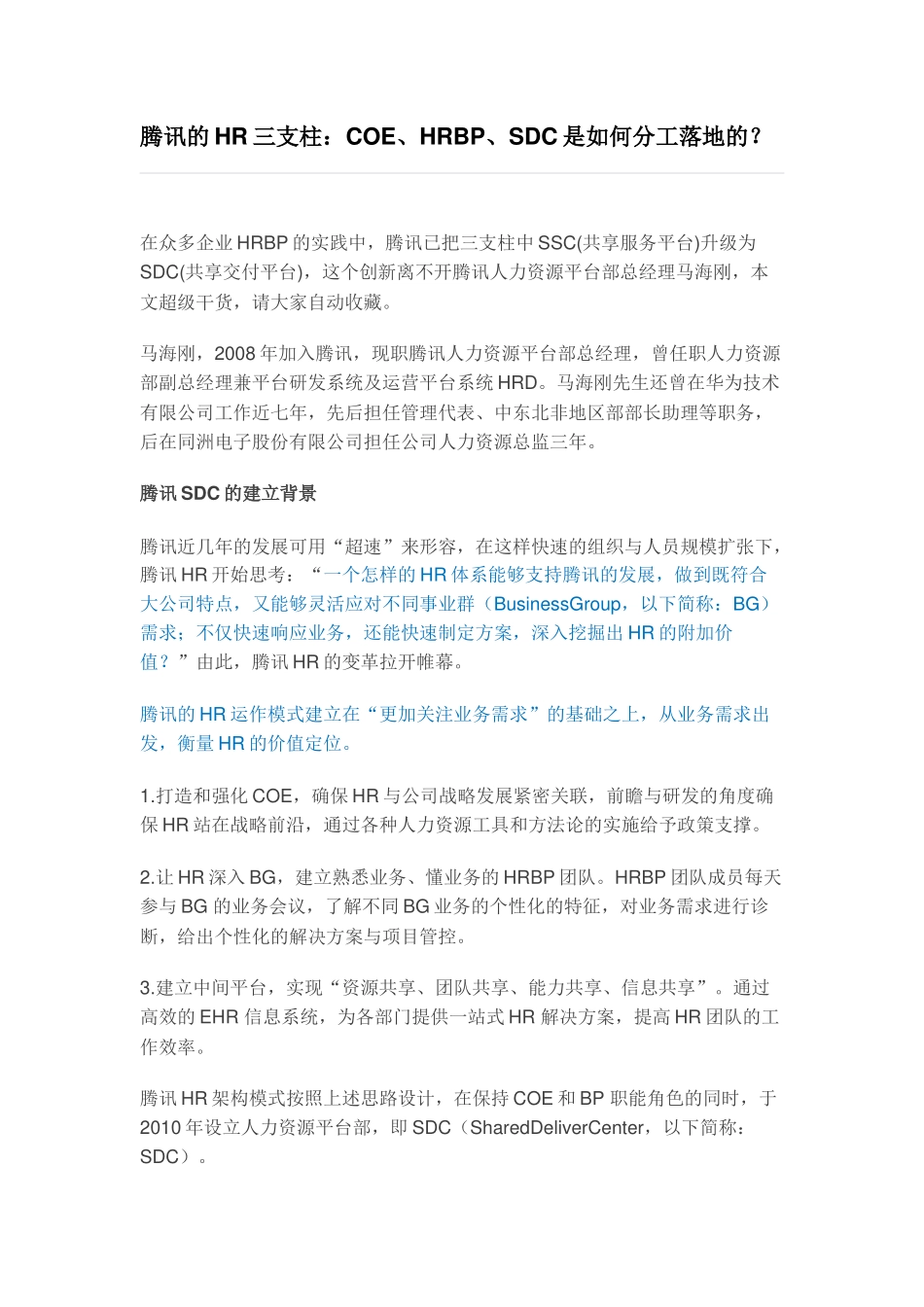 腾讯的 HR 三支柱：COE、HRBP、SDC 是如何分工落地的？

在众多企业 HRBP 的实践中，腾讯已把三支柱中 SSC(共享服务平台)升级为 SDC(共享交付平台)，这个创新离不开腾讯人力资源平台部总经理马海刚，本文超级干货，请大家自动收藏。

马海刚，2008 年加入腾讯，现职腾讯人力资源平台部总经理，曾任职人力资源部副总经理兼平台研发系统及运营平台系统 HRD。马海刚先生还曾在华为技术有限公司工作近七年，先后担任管理代表、中东北非地区部部长助理等职务，后在同洲电子股份有限公司担任公司人力资源总监三年。

腾讯 SDC 的建立背景

腾讯近几年的发展可用“超速”来形容，在这样快速的组织与人员规模扩张下，腾讯 HR 开始思考：“一个怎样的 HR 体系能够支持腾讯的发展，做到既符合大公司特点，又能够灵活应对不同事业群（BusinessGroup，以下简称：BG）需求；不仅快速响应业务，还能快速制定方案，深入挖掘出 HR 的附加价值？”由此，腾讯 HR 的变革拉开帷幕。

腾讯的 HR 运作模式建立在“更加关注业务需求”的基础之上，从业务需求出发，衡量 HR 的价值定位。

1.打造和强化 COE，确保 HR 与公司战略发展紧密关联，前瞻与研发的角度确保 HR 站在战略前沿，通过各种人力资源工具和方法论的实施给予政策支撑。

2.让 HR 深入 BG，建立熟悉业务、懂业务的 HRBP 团队。HRBP 团队成员每天参与 BG 的业务会议，了解不同 BG 业务的个性化的特征，对业务需求进行诊断，给出个性化的解决方案与项目管控。

3.建立中间平台，实现“资源共享、团队共享、能力共享、信息共享”。通过高效的 EHR 信息系统，为各部门提供一站式 HR 解决方案，提高 HR 团队的工作效率。

腾讯 HR 架构模式按照上述思路设计，在保持 COE 和 BP 职能角色的同时，于 2010 年设立人力资源平台部，即 SDC（SharedDeliverCenter，以下简称：SDC）。